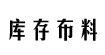 库存布料